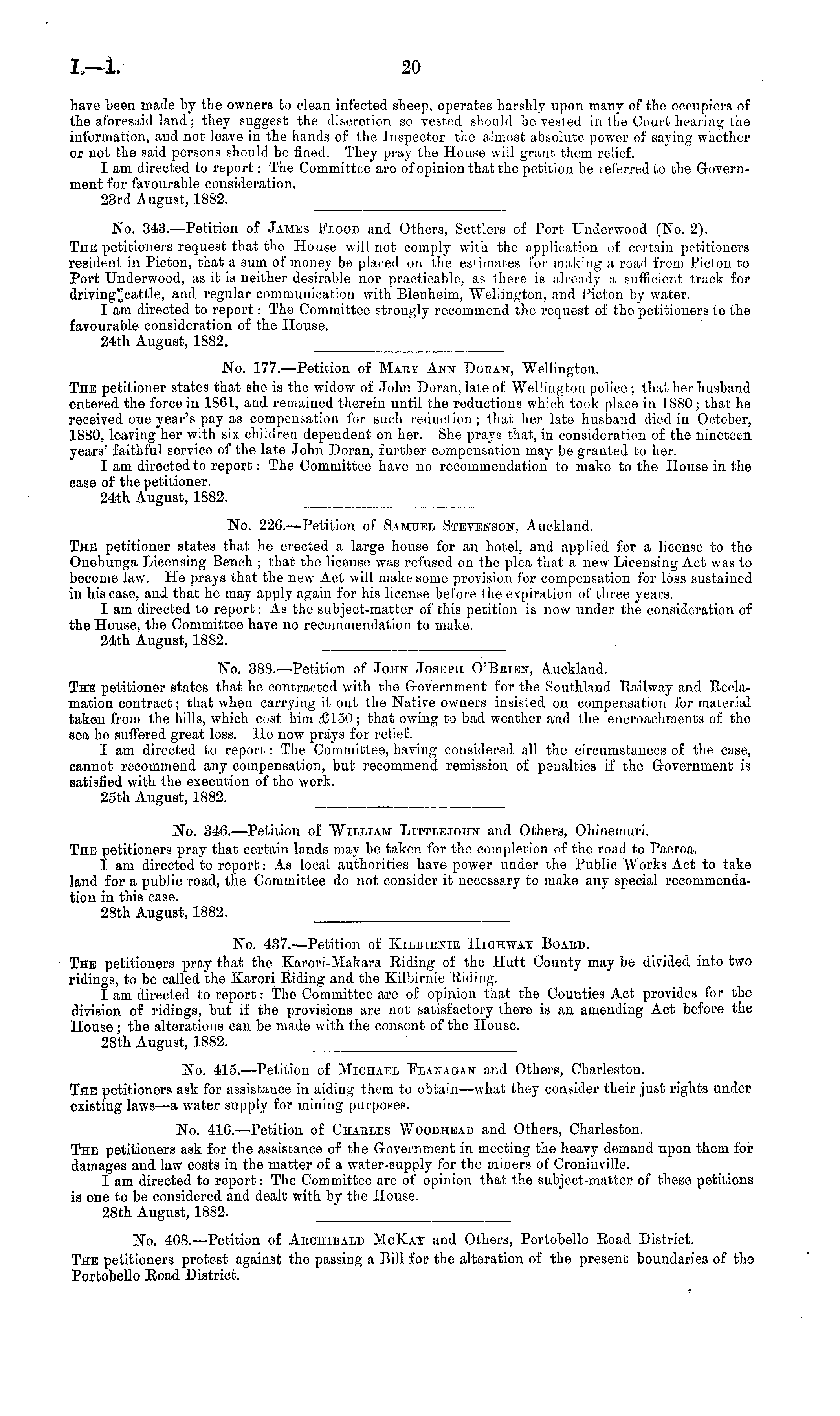 I.—1. 20

have been made by the owners to clean infected sheep, operates harshly upon many of the occupiers of the aforesaid land; they suggest the discretion so vested should be vested in the Court hearing the information, and not leave in the hands of the Inspector the almost absolute power of saying whether or not the said persons should be fined. They pray the House will grant them relief.

I am directed to report: The Committee are of opinion that the petition be referred to the Government for favourable consideration.

23rd August, 1882.

No. 343.—Petition of James Flood and Others, Settlers of Port Underwood (No. 2).

The petitioners request that the House will not comply with the application of certain petitioners resident in Picton, that a sum of money be placed on the estimates for making a road from Picton to Port Underwood, as it is neither desirable nor practicable, as there is already a sufficient track for driving cattle, and regular communication with Blenheim, Wellington, and Picton by water.

I am directed to report: The Committee strongly recommend the request of the petitioners to the favourable consideration of the House.

24th August, 1882.

No. 177.—Petition of Mary Ann Doran, Wellington.

The petitioner states that she is the widow of John Doran, late of Wellington police; that her husband entered the force in 1861, and remained therein until the reductions which took place in 1880; that he received one year's pay as compensation for such reduction; that her late husband died in October, 1880, leaving her with six children dependent on her. She prays that, in consideration of the nineteen years' faithful service of the late John Doran, further compensation may be granted to her.

I am directed to report: The Committee have no recommendation to make to the House in the case of the petitioner.

24th August, 1882.

No. 226.—Petition of Samuel Stevenson, Auckland.

The petitioner states that he erected a large house for an hotel, and applied for a license to the Onehunga Licensing Bench; that the license was refused on the plea that a new Licensing Act was to become law. He prays that the new Act will make some provision for compensation for loss sustained in his case, and that he may apply again for his license before the expiration of three years.

I am directed to report: As the subject-matter of this petition is now under the consideration of the House, the Committee have no recommendation to make.

24th August, 1882.

No. 388.—Petition of John Joseph O'Brien, Auckland.

The petitioner states that he contracted with the Government for the Southland Railway and Reclamation contract; that when carrying it out the Native owners insisted on compensation for material taken from the hills, which cost him £150; that owing to bad weather and the encroachments of the sea he suffered great loss. He now prays for relief.

I am directed to report: The Committee, having considered all the circumstances of the case, cannot recommend any compensation, but recommend remission of penalties if the Government is satisfied with the execution of the work.

25th August, 1882.

No. 346.—Petition of William Littlejohn and Others, Ohinemuri.

The petitioners pray that certain lands may be taken for the completion of the road to Paeroa.

I am directed to report: As local authorities have power under the Public Works Act to take land for a public road, the Committee do not consider it necessary to make any special recommendation in this case.

28th August, 1882.

No. 437.—Petition of Kilbirnie Highway Board.

The petitioners pray that the Karori-Makara Riding of the Hutt County may be divided into two ridings, to be called the Karori Riding and the Kilbirnie Riding.

I am directed to report: The Committee are of opinion that the Counties Act provides for the division of ridings, but if the provisions are not satisfactory there is an amending Act before the House; the alterations can be made with the consent of the House.

28th August, 1882.

No. 415.—Petition of Michael Flanagan and Others, Charleston.

The petitioners ask for assistance in aiding them to obtain—what they consider their just rights under existing laws—a water supply for mining purposes.

No. 416.—Petition of Charles Woodhead and Others, Charleston.

The petitioners ask for the assistance of the Government in meeting the heavy demand upon them for damages and law costs in the matter of a water-supply for the miners of Croninville.

I am directed to report: The Committee are of opinion that the subject-matter of these petitions is one to be considered and dealt with by the House.

28th August, 1882.

No. 408.—Petition of Archibald McKay and Others, Portobello Road District.

The petitioners protest against the passing a Bill for the alteration of the present boundaries of the Portobello Road District.